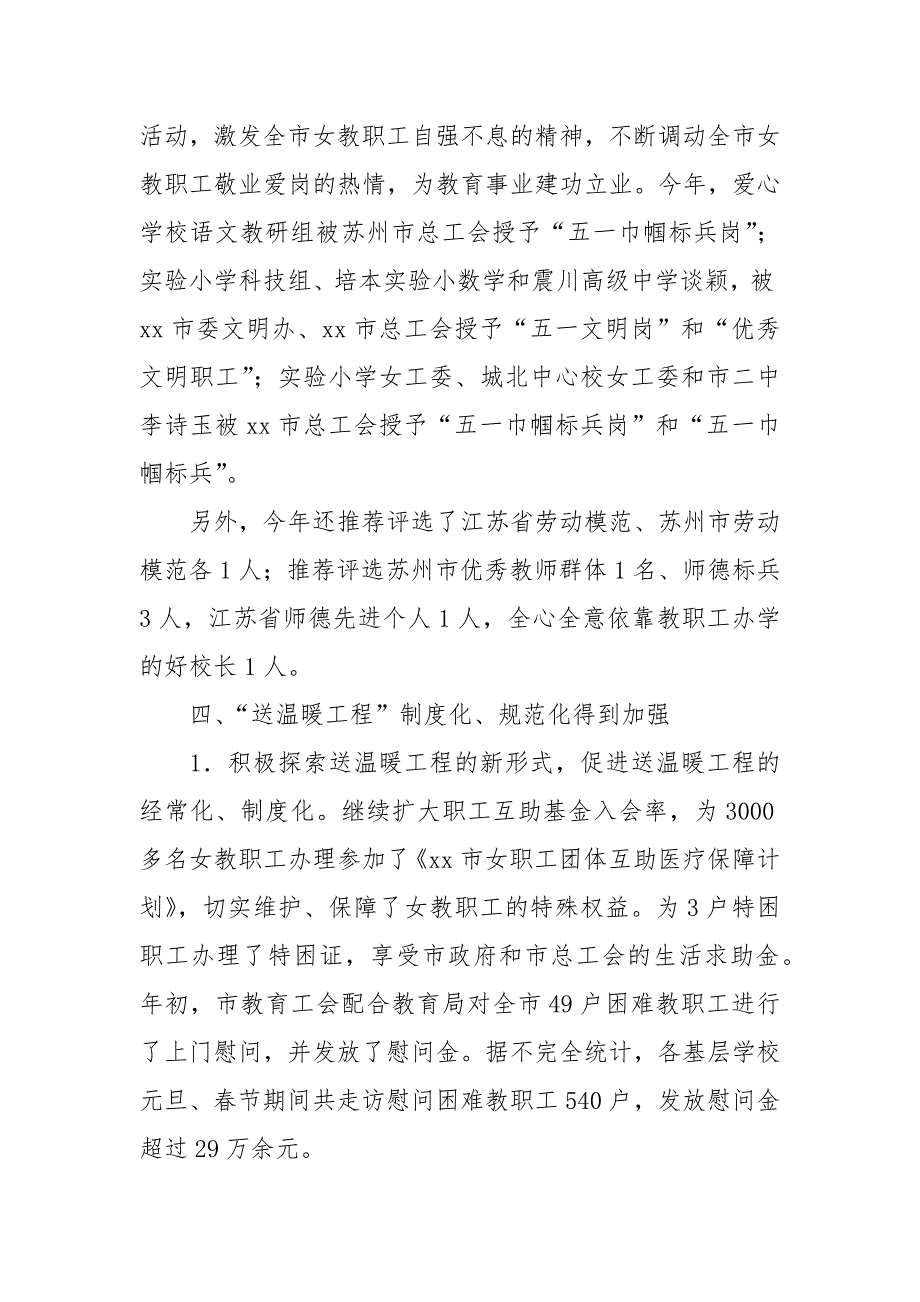 活动，激发全市女教职工自强不息的精神，不断调动全市女教职工敬业爱岗的热情，为教育事业建功立业。今年，爱心学校语文教研组被苏州市总工会授予“五一巾帼标兵岗”；实验小学科技组、培本实验小数学和震川高级中学谈颖，被xx市委文明办、xx市总工会授予“五一文明岗”和“优秀文明职工”；实验小学女工委、城北中心校女工委和市二中李诗玉被xx市总工会授予“五一巾帼标兵岗”和“五一巾帼标兵”。

另外，今年还推荐评选了江苏省劳动模范、苏州市劳动模范各1人；推荐评选苏州市优秀教师群体1名、师德标兵3人，江苏省师德先进个人1人，全心全意依靠教职工办学的好校长1人。

四、“送温暖工程”制度化、规范化得到加强

1．积极探索送温暖工程的新形式，促进送温暖工程的经常化、制度化。继续扩大职工互助基金入会率，为3000多名女教职工办理参加了《xx市女职工团体互助医疗保障计划》，切实维护、保障了女教职工的特殊权益。为3户特困职工办理了特困证，享受市政府和市总工会的生活求助金。年初，市教育工会配合教育局对全市49户困难教职工进行了上门慰问，并发放了慰问金。据不完全统计，各基层学校元旦、春节期间共走访慰问困难教职工540户，发放慰问金超过29万余元。